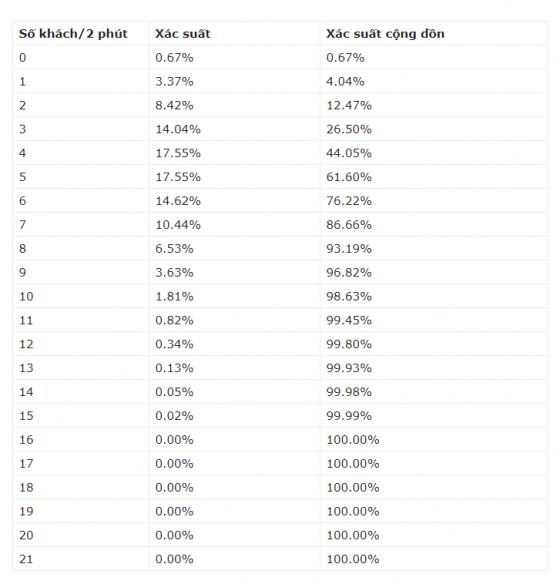 | Số khách/2 phút | Xác suất | Xác suất cộng dồn |
|---|---|---|
| 0 | 0.67% | 0.67% |
| 1 | 3.37% | 4.04% |
| 2 | 8.42% | 12.47% |
| 3 | 14.04% | 26.50% |
| 4 | 17.55% | 44.05% |
| 5 | 17.55% | 61.60% |
| 6 | 14.62% | 76.22% |
| 7 | 10.44% | 86.66% |
| 8 | 6.53% | 93.19% |
| 9 | 3.63% | 96.82% |
| 10 | 1.81% | 98.63% |
| 11 | 0.82% | 99.45% |
| 12 | 0.34% | 99.80% |
| 13 | 0.13% | 99.93% |
| 14 | 0.05% | 99.98% |
| 15 | 0.02% | 99.99% |
| 16 | 0.00% | 100.00% |
| 17 | 0.00% | 100.00% |
| 18 | 0.00% | 100.00% |
| 19 | 0.00% | 100.00% |
| 20 | 0.00% | 100.00% |
| 21 | 0.00% | 100.00% |